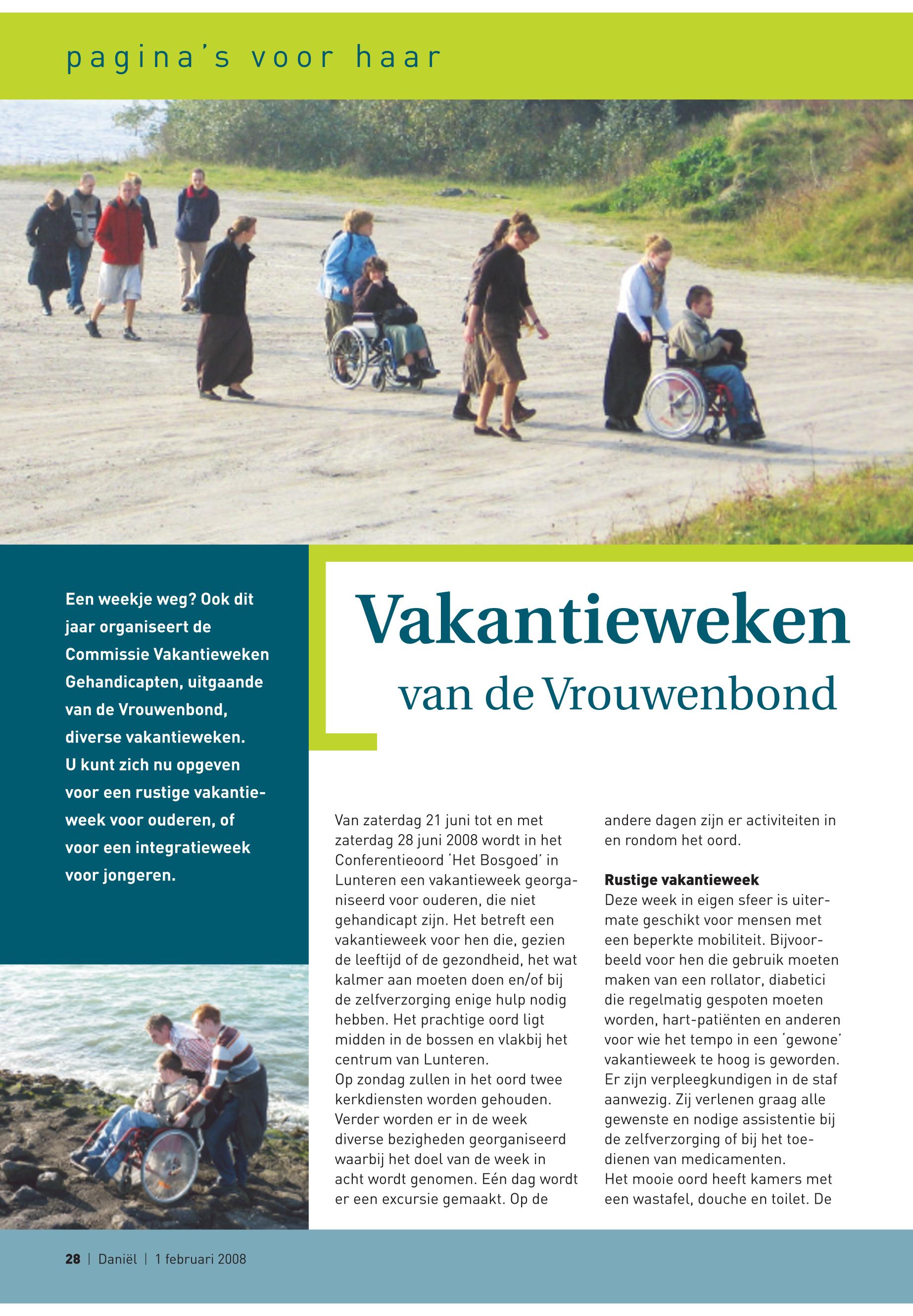 pagina's voor haar

Een weekje weg? Ook dit jaar organiseert de Commissie Vakantieweken Gehandicapten, uitgaande van de Vrouwenbond, diverse vakantieweken. U kunt zich nu opgeven voor een rustige vakantieweek voor ouderen, of voor een integratieweek voor jongeren.

Vakantieweken
van de Vrouwenbond

Van zaterdag 21 juni tot en met zaterdag 28 juni 2008 wordt in het Conferentieoord 'Het Bosgoed' in Lunteren een vakantieweek georganiseerd voor ouderen, die niet gehandicapt zijn. Het betreft een vakantieweek voor hen die, gezien de leeftijd of de gezondheid, het wat kalmer aan moeten doen en/of bij de zelfverzorging enige hulp nodig hebben. Het prachtige oord ligt midden in de bossen en vlakbij het centrum van Lunteren.
Op zondag zullen in het oord twee kerkdiensten worden gehouden. Verder worden er in de week diverse bezigheden georganiseerd waarbij het doel van de week in acht wordt genomen. Eén dag wordt er een excursie gemaakt. Op de andere dagen zijn er activiteiten in en rondom het oord.

Rustige vakantieweek
Deze week in eigen sfeer is uitermate geschikt voor mensen met een beperkte mobiliteit. Bijvoorbeeld voor hen die gebruik moeten maken van een rollator, diabetici die regelmatig gespoten moeten worden, hart-patiënten en anderen voor wie het tempo in een 'gewone' vakantieweek te hoog is geworden. Er zijn verpleegkundigen in de staf aanwezig. Zij verlenen graag alle gewenste en nodige assistentie bij de zelfverzorging of bij het toedienen van medicamenten.
Het mooie oord heeft kamers met een wastafel, douche en toilet. De

28 | Daniël | 1 februari 2008